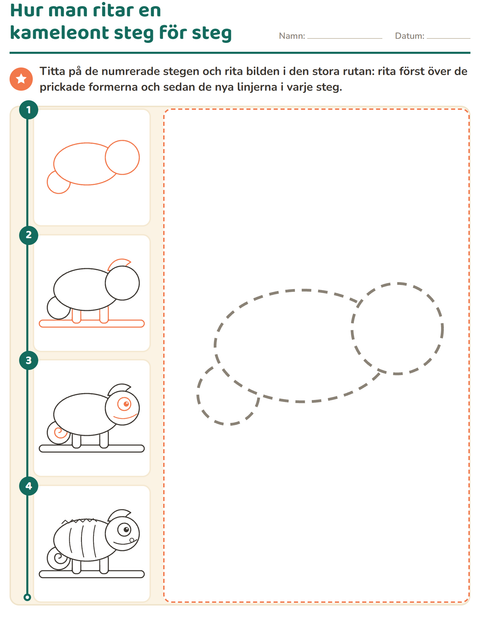 Hur man ritar en kameleont steg för steg

Namn: ____ Datum: ____

Titta på de numrerade stegen och rita bilden i den stora rutan: rita först över de prickade formerna och sedan de nya linjerna i varje steg.

1

2

3

4